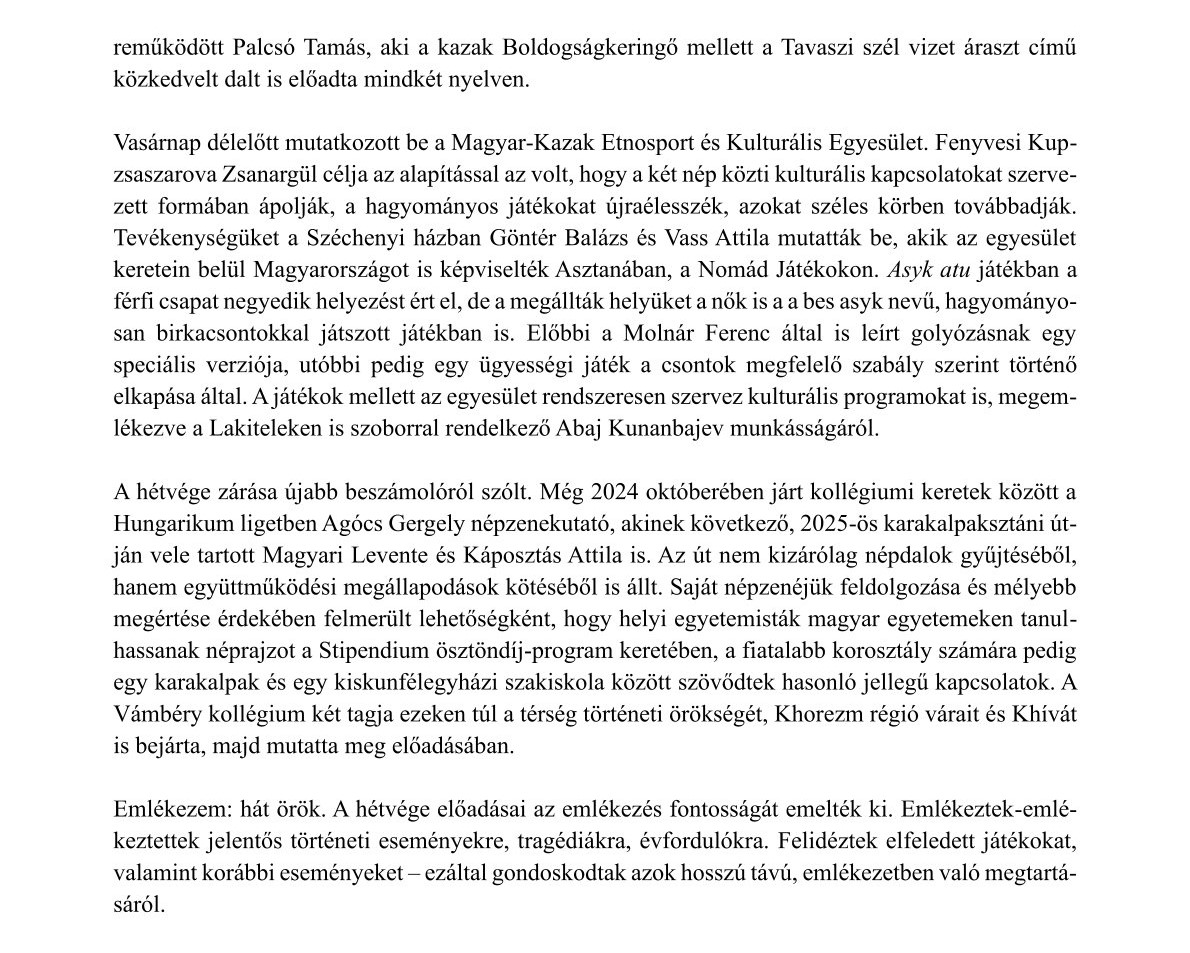 reműködött Palcsó Tamás, aki a kazak Boldogságkeringő mellett a Tavaszi szél vizet áraszt című közkedvelt dalt is előadta mindkét nyelven.

Vasárnap délelőtt mutatkozott be a Magyar-Kazak Etnosport és Kulturális Egyesület. Fenyvesi Kupzsaszarova Zsanargül célja az alapítással az volt, hogy a két nép közti kulturális kapcsolatokat szervezett formában ápolják, a hagyományos játékokat újraélesszék, azokat széles körben továbbadják. Tevékenységüket a Széchenyi házban Göntér Balázs és Vass Attila mutatták be, akik az egyesület keretein belül Magyarországot is képviselték Asztanában, a Nomád Játékokon. Asyk atu játékban a férfi csapat negyedik helyezést ért el, de a megállták helyüket a nők is a a bes asyk nevű, hagyományosan birkacsontokkal játszott játékban is. Előbbi a Molnár Ferenc által is leírt golyózásnak egy speciális verziója, utóbbi pedig egy ügyességi játék a csontok megfelelő szabály szerint történő elkapása által. A játékok mellett az egyesület rendszeresen szervez kulturális programokat is, megemlékezve a Lakiteleken is szoborral rendelkező Abaj Kunanbajev munkásságáról.

A hétvége zárása újabb beszámolóról szólt. Még 2024 októberében járt kollégiumi keretek között a Hungarikum ligetben Agócs Gergely népzenekutató, akinek következő, 2025-ös karakalpaksztáni útján vele tartott Magyari Levente és Káposztás Attila is. Az út nem kizárólag népdalok gyűjtéséből, hanem együttműködési megállapodások kötéséből is állt. Saját népzenéjük feldolgozása és mélyebb megértése érdekében felmerült lehetőségként, hogy helyi egyetemisták magyar egyetemeken tanulhassanak néprajzot a Stipendium ösztöndíj-program keretében, a fiatalabb korosztály számára pedig egy karakalpak és egy kiskunfélegyházi szakiskola között szövődtek hasonló jellegű kapcsolatok. A Vámbéry kollégium két tagja ezeken túl a térség történeti örökségét, Khorezm régió várait és Khívát is bejárta, majd mutatta meg előadásában.

Emlékezem: hát örök. A hétvége előadásai az emlékezés fontosságát emelték ki. Emlékeztek-emlékeztettek jelentős történeti eseményekre, tragédiákra, évfordulókra. Felidéztek elfeledett játékokat, valamint korábbi eseményeket – ezáltal gondoskodtak azok hosszú távú, emlékezetben való megtartásáról.